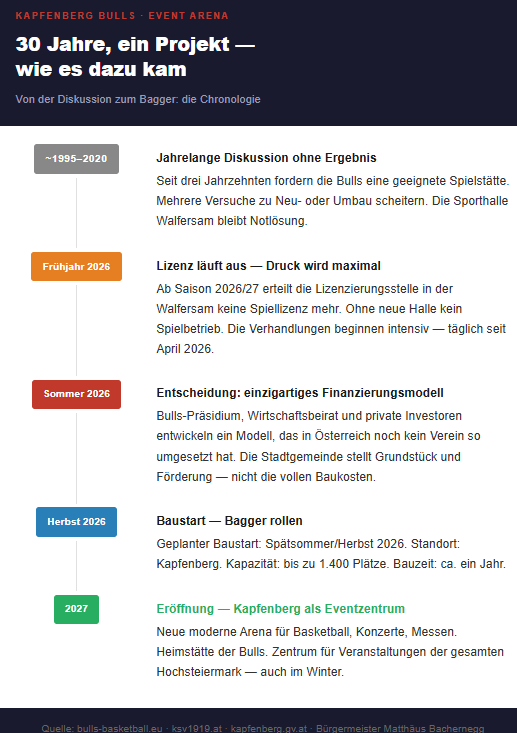 KAPFENBERG BULLS · EVENT ARENA

30 Jahre, ein Projekt — wie es dazu kam

Von der Diskussion zum Bagger: die Chronologie

~1995–2020

Jahrelange Diskussion ohne Ergebnis

Seit drei Jahrzehnten fordern die Bulls eine geeignete Spielstätte. Mehrere Versuche zu Neu- oder Umbau scheitern. Die Sporthalle Walfersam bleibt Notlösung.

Frühjahr 2026

Lizenz läuft aus — Druck wird maximal

Ab Saison 2026/27 erteilt die Lizenzierungsstelle in der Walfersam keine Spiellizenz mehr. Ohne neue Halle kein Spielbetrieb. Die Verhandlungen beginnen intensiv — täglich seit April 2026.

Sommer 2026

Entscheidung: einzigartiges Finanzierungsmodell

Bulls-Präsidium, Wirtschaftsbeirat und private Investoren entwickeln ein Modell, das in Österreich noch kein Verein so umgesetzt hat. Die Stadtgemeinde stellt Grundstück und Förderung — nicht die vollen Baukosten.

Herbst 2026

Baustart — Bagger rollen

Geplanter Baustart: Spätsommer/Herbst 2026. Standort: Kapfenberg. Kapazität: bis zu 1.400 Plätze. Bauzeit: ca. ein Jahr.

2027

Eröffnung — Kapfenberg als Eventzentrum

Neue moderne Arena für Basketball, Konzerte, Messen. Heimstätte der Bulls. Zentrum für Veranstaltungen der gesamten Hochsteiermark — auch im Winter.

Quelle: bulls-basketball.eu · ksv1919.at · kapfenberg.gv.at · Bürgermeister Matthäus Bachernegg